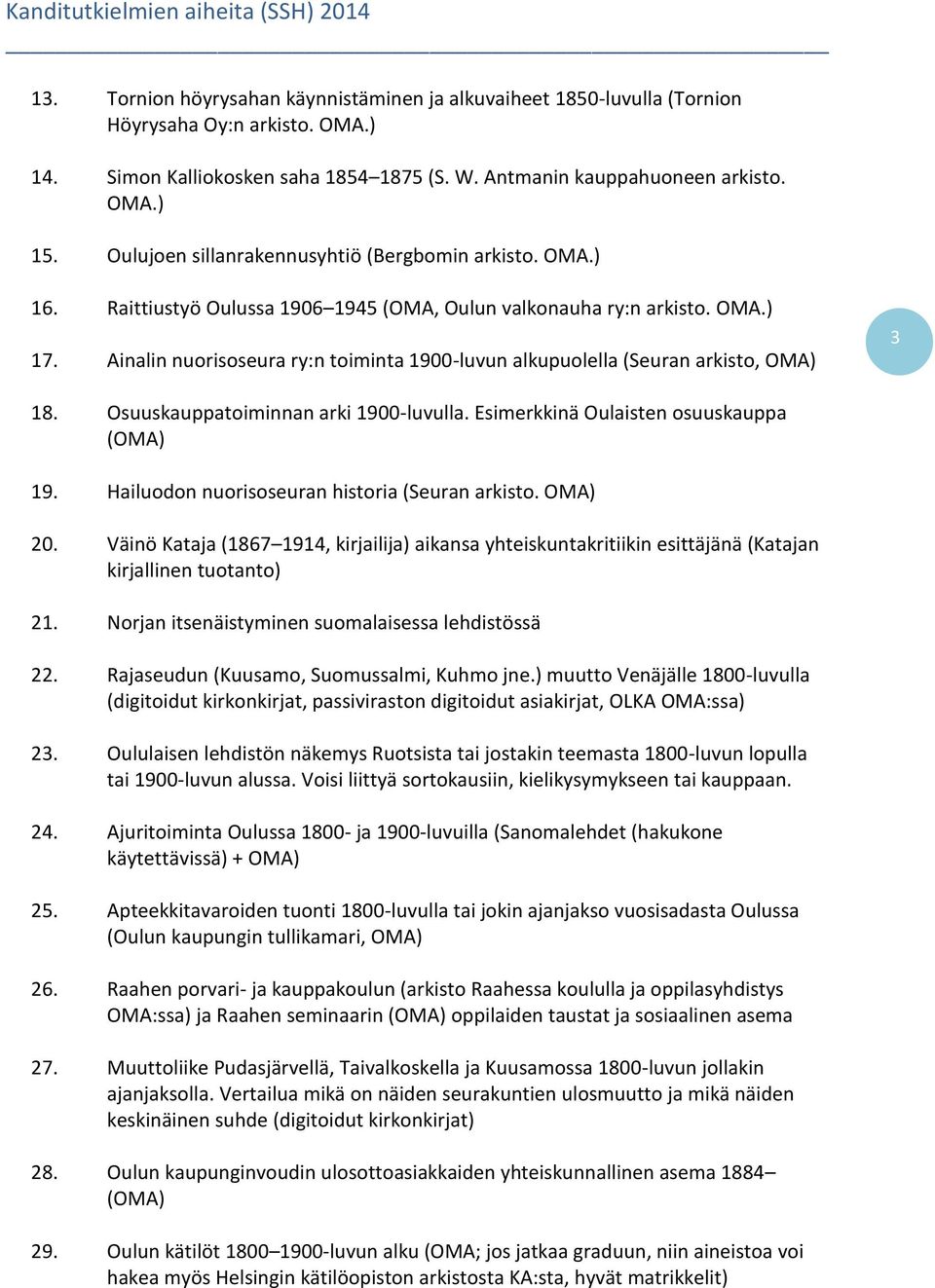 Kanditutkielmien aiheita (SSH) 2014

13. Tornion höyrysahan käynnistäminen ja alkuvaiheet 1850-luvulla (Tornion Höyrysaha Oy:n arkisto. OMA.)

14. Simon Kalliokosken saha 1854–1875 (S. W. Antmanin kauppahuoneen arkisto. OMA.)

15. Oulujoen sillanrakennusyhtiö (Bergbomin arkisto. OMA.)

16. Raittiustyö Oulussa 1906–1945 (OMA, Oulun valkonauha ry:n arkisto. OMA.)

17. Ainalin nuorisoseura ry:n toiminta 1900-luvun alkupuolella (Seuran arkisto, OMA)

3

18. Osuuskauppatoiminnan arki 1900-luvulla. Esimerkkinä Oulaisten osuuskauppa (OMA)

19. Hailuodon nuorisoseuran historia (Seuran arkisto. OMA)

20. Väinö Kataja (1867–1914, kirjailija) aikansa yhteiskuntakritiikin esittäjänä (Katajan kirjallinen tuotanto)

21. Norjan itsenäistyminen suomalaisessa lehdistössä

22. Rajaseudun (Kuusamo, Suomussalmi, Kuhmo jne.) muutto Venäjälle 1800-luvulla (digitoidut kirkonkirjat, passiviraston digitoidut asiakirjat, OLKA OMA:ssa)

23. Oululaisen lehdistön näkemys Ruotsista tai jostakin teemasta 1800-luvun lopulla tai 1900-luvun alussa. Voisi liittyä sortokausiin, kielikysymykseen tai kauppaan.

24. Ajuritoiminta Oulussa 1800- ja 1900-luvuilla (Sanomalehdet (hakukone käytettävissä) + OMA)

25. Apteekkitavaroiden tuonti 1800-luvulla tai jokin ajanjakso vuosisadasta Oulussa (Oulun kaupungin tullikamari, OMA)

26. Raahen porvari- ja kauppakoulun (arkisto Raahessa koululla ja oppilasyhdistys OMA:ssa) ja Raahen seminaarin (OMA) oppilaiden taustat ja sosiaalinen asema

27. Muuttoliike Pudasjärvellä, Taivalkoskella ja Kuusamossa 1800-luvun jollakin ajanjaksolla. Vertailua mikä on näiden seurakuntien ulosmuutto ja mikä näiden keskinäinen suhde (digitoidut kirkonkirjat)

28. Oulun kaupunginvoudin ulosottoasiakkaiden yhteiskunnallinen asema 1884– (OMA)

29. Oulun kätilöt 1800–1900-luvun alku (OMA; jos jatkaa graduun, niin aineistoa voi hakea myös Helsingin kätilöopiston arkistosta KA:sta, hyvät matrikkelit)